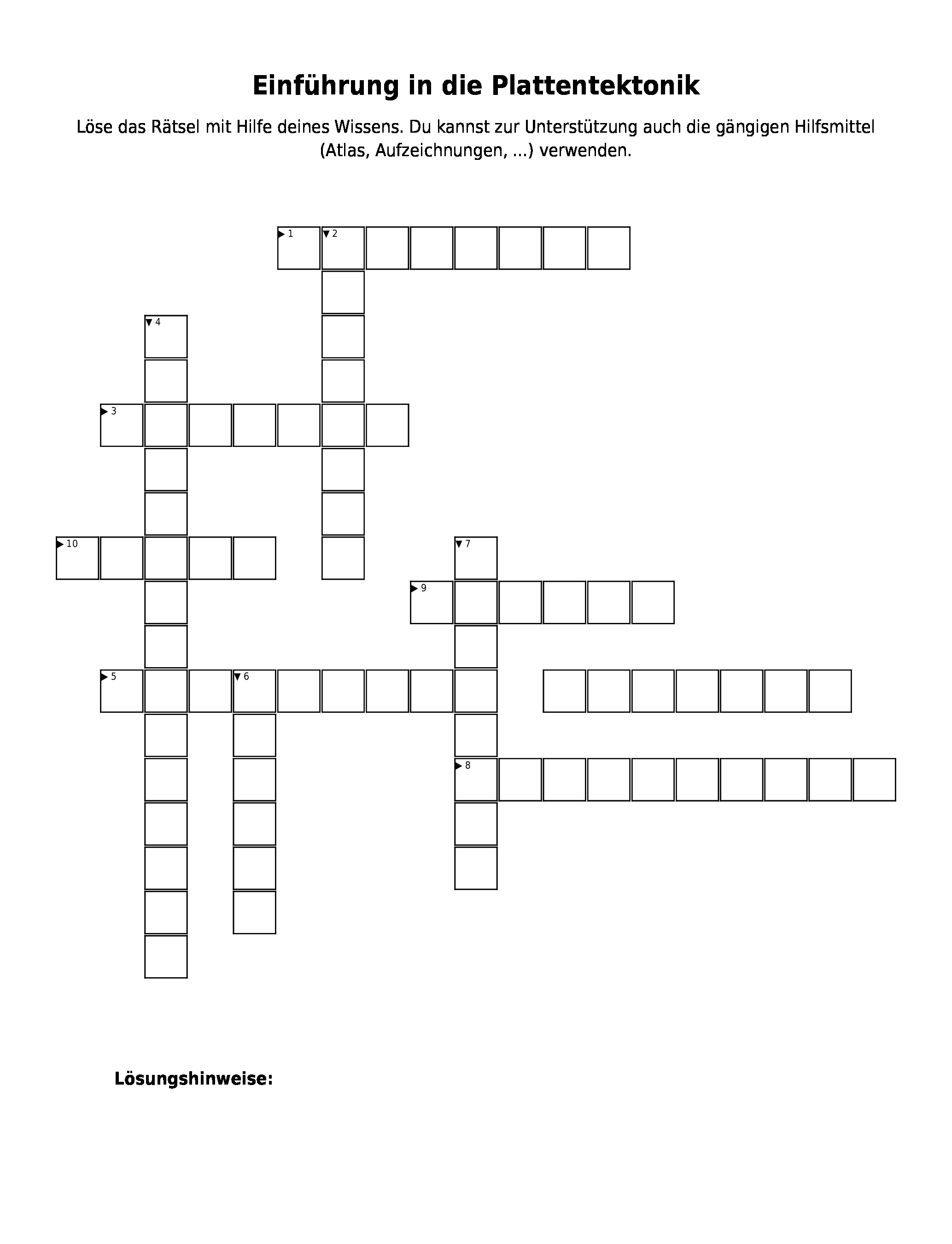 Einführung in die Plattentektonik

Löse das Rätsel mit Hilfe deines Wissens. Du kannst zur Unterstützung auch die gängigen Hilfsmittel (Atlas, Aufzeichnungen, ...) verwenden.

1 2 4 3 10 7 9 5 6 8

Lösungshinweise: